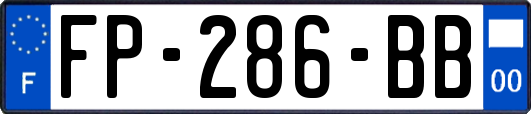 F
FP-286-BB
00